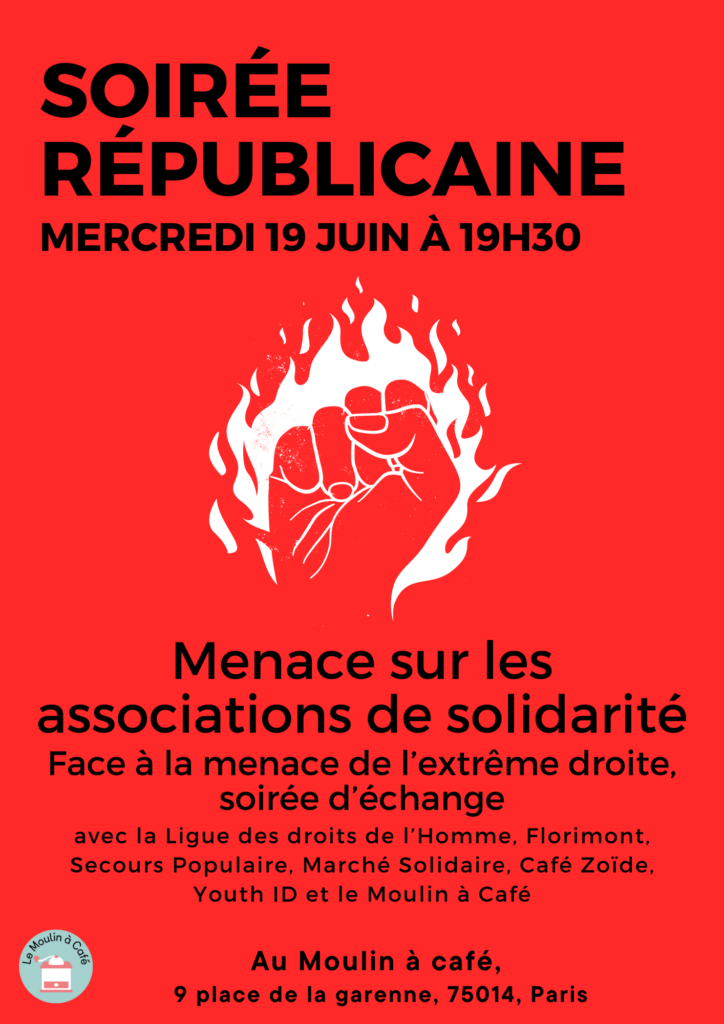 SOIRÉE RÉPUBLICAINE

MERCREDI 19 JUIN À 19H30

Menace sur les associations de solidarité

Face à la menace de l'extrême droite, soirée d'échange

avec la Ligue des droits de l'Homme, Florimont, Secours Populaire, Marché Solidaire, Café Zoïde, Youth ID et le Moulin à Café

Le Moulin à Café

Au Moulin à café,
9 place de la garenne, 75014, Paris